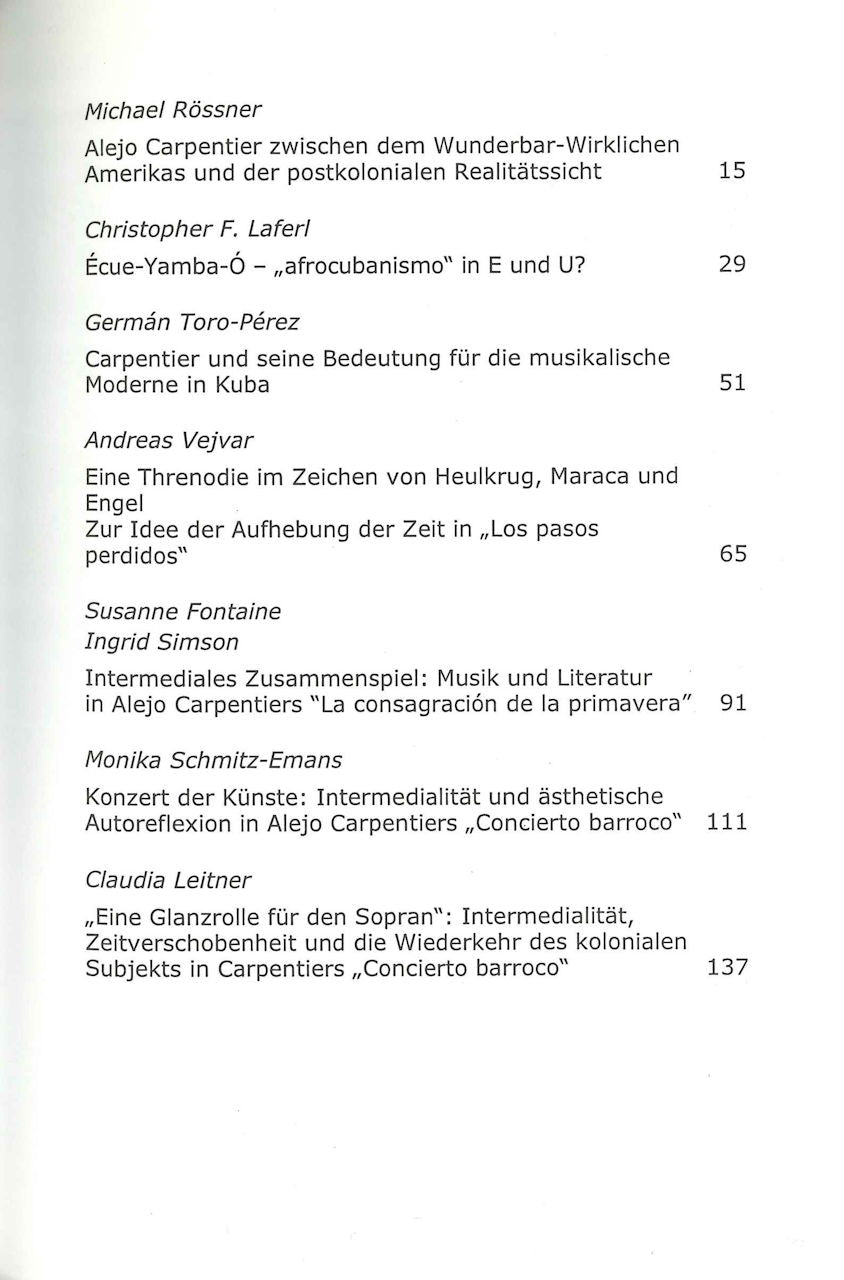 Michael Rössner

Alejo Carpentier zwischen dem Wunderbar-Wirklichen Amerikas und der postkolonialen Realitätssicht 15

Christopher F. Laferl

Écue-Yamba-Ó – „afrocubanismo" in E und U? 29

Germán Toro-Pérez

Carpentier und seine Bedeutung für die musikalische Moderne in Kuba 51

Andreas Vejvar

Eine Threnodie im Zeichen von Heulkrug, Maraca und Engel
Zur Idee der Aufhebung der Zeit in „Los pasos perdidos" 65

Susanne Fontaine
Ingrid Simson

Intermediales Zusammenspiel: Musik und Literatur in Alejo Carpentiers "La consagración de la primavera" 91

Monika Schmitz-Emans

Konzert der Künste: Intermedialität und ästhetische Autoreflexion in Alejo Carpentiers „Concierto barroco" 111

Claudia Leitner

„Eine Glanzrolle für den Sopran": Intermedialität, Zeitverschobenheit und die Wiederkehr des kolonialen Subjekts in Carpentiers „Concierto barroco" 137